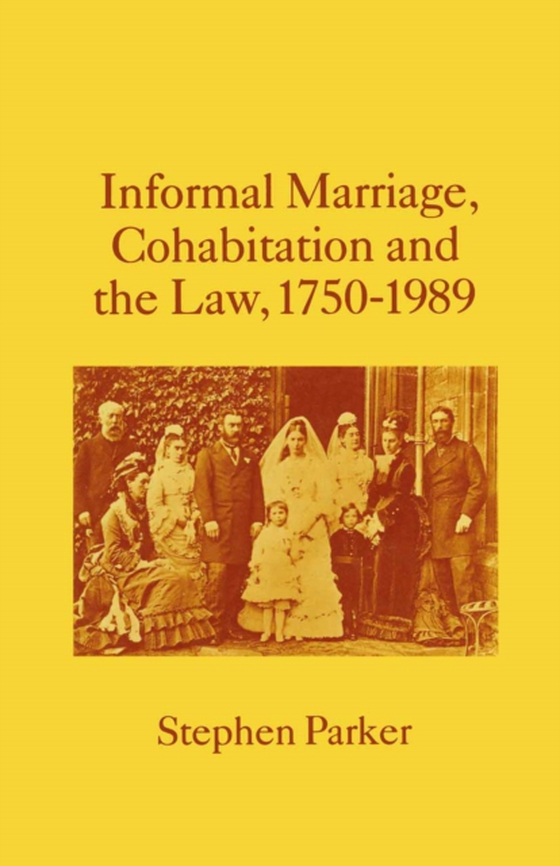 Informal Marriage, Cohabitation and the Law, 1750-1989

Stephen Parker